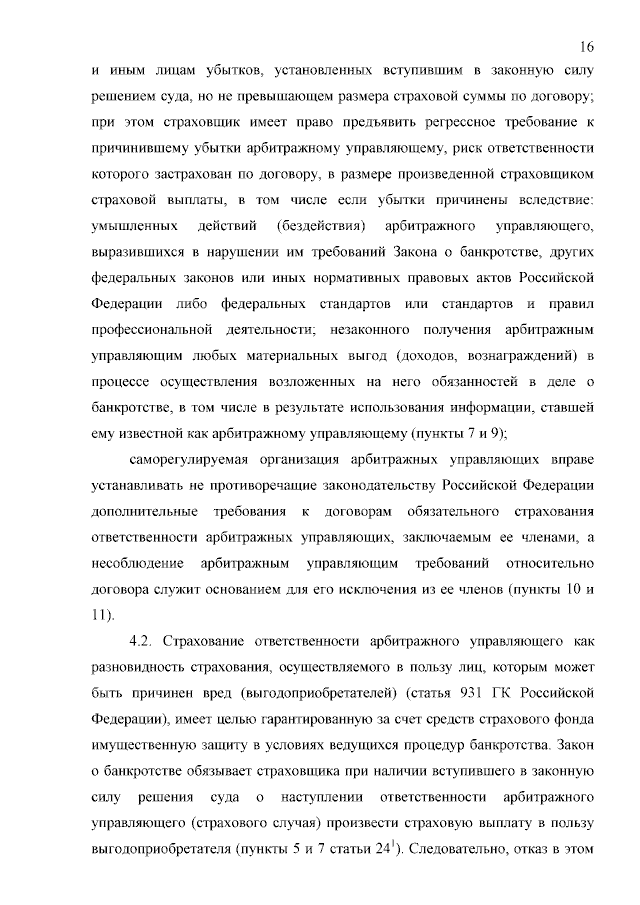 16

и иным лицам убытков, установленных вступившим в законную силу решением суда, но не превышающем размера страховой суммы по договору; при этом страховщик имеет право предъявить регрессное требование к причинившему убытки арбитражному управляющему, риск ответственности которого застрахован по договору, в размере произведенной страховщиком страховой выплаты, в том числе если убытки причинены вследствие: умышленных действий (бездействия) арбитражного управляющего, выразившихся в нарушении им требований Закона о банкротстве, других федеральных законов или иных нормативных правовых актов Российской Федерации либо федеральных стандартов или стандартов и правил профессиональной деятельности; незаконного получения арбитражным управляющим любых материальных выгод (доходов, вознаграждений) в процессе осуществления возложенных на него обязанностей в деле о банкротстве, в том числе в результате использования информации, ставшей ему известной как арбитражному управляющему (пункты 7 и 9);

саморегулируемая организация арбитражных управляющих вправе устанавливать не противоречащие законодательству Российской Федерации дополнительные требования к договорам обязательного страхования ответственности арбитражных управляющих, заключаемым ее членами, а несоблюдение арбитражным управляющим требований относительно договора служит основанием для его исключения из ее членов (пункты 10 и 11).

4.2. Страхование ответственности арбитражного управляющего как разновидность страхования, осуществляемого в пользу лиц, которым может быть причинен вред (выгодоприобретателей) (статья 931 ГК Российской Федерации), имеет целью гарантированную за счет средств страхового фонда имущественную защиту в условиях ведущихся процедур банкротства. Закон о банкротстве обязывает страховщика при наличии вступившего в законную силу решения суда о наступлении ответственности арбитражного управляющего (страхового случая) произвести страховую выплату в пользу выгодоприобретателя (пункты 5 и 7 статьи $24^1$). Следовательно, отказ в этом